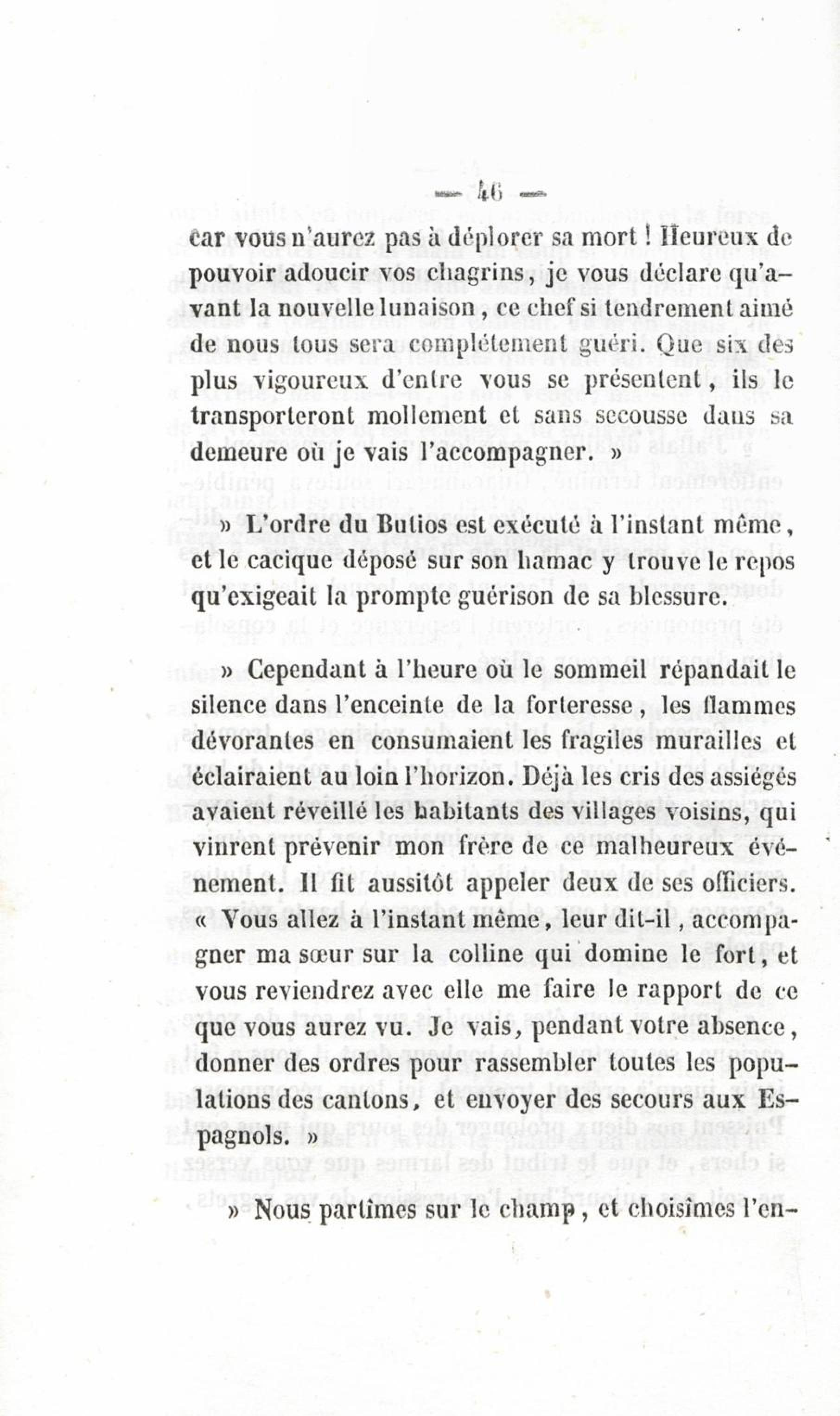 — 46 —

car vous n'aurez pas à déplorer sa mort ! Heureux de pouvoir adoucir vos chagrins, je vous déclare qu'avant la nouvelle lunaison, ce chef si tendrement aimé de nous tous sera complétement guéri. Que six des plus vigoureux d'entre vous se présentent, ils le transporteront mollement et sans secousse dans sa demeure où je vais l'accompagner. »

» L'ordre du Butios est exécuté à l'instant même, et le cacique déposé sur son hamac y trouve le repos qu'exigeait la prompte guérison de sa blessure.

» Cependant à l'heure où le sommeil répandait le silence dans l'enceinte de la forteresse, les flammes dévorantes en consumaient les fragiles murailles et éclairaient au loin l'horizon. Déjà les cris des assiégés avaient réveillé les habitants des villages voisins, qui vinrent prévenir mon frère de ce malheureux événement. Il fit aussitôt appeler deux de ses officiers. « Vous allez à l'instant même, leur dit-il, accompagner ma sœur sur la colline qui domine le fort, et vous reviendrez avec elle me faire le rapport de ce que vous aurez vu. Je vais, pendant votre absence, donner des ordres pour rassembler toutes les populations des cantons, et envoyer des secours aux Espagnols. »

» Nous partîmes sur le champ, et choisîmes l'en-